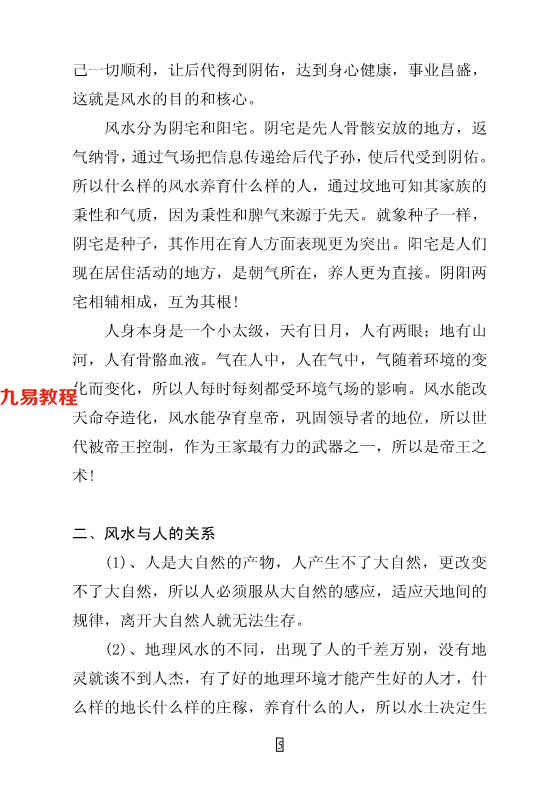 己一切顺利，让后代得到阴佑，达到身心健康，事业昌盛，这就是风水的目的和核心。

风水分为阴宅和阳宅。阴宅是先人骨骸安放的地方，返气纳骨，通过气场把信息传递给后代子孙，使后代受到阴佑。所以什么样的风水养育什么样的人，通过坟地可知其家族的秉性和气质，因为秉性和脾气来源于先天。就象种子一样，阴宅是种子，其作用在育人方面表现更为突出。阳宅是人们现在居住活动的地方，是朝气所在，养人更为直接。阴阳两宅相辅相成，互为其根！

人身本身是一个小太级，天有日月，人有两眼；地有山河，人有骨骼血液。气在人中，人在气中，气随着环境的变化而变化，所以人每时每刻都受环境气场的影响。风水能改天命夺造化，风水能孕育皇帝，巩固领导者的地位，所以世代被帝王控制，作为王家最有力的武器之一，所以是帝王之术！

九易教程

二、风水与人的关系

(1)、人是大自然的产物，人产生不了大自然，更改变不了大自然，所以人必须服从大自然的感应，适应天地间的规律，离开大自然人就无法生存。

(2)、地理风水的不同，出现了人的千差万别，没有地灵就谈不到人杰，有了好的地理环境才能产生好的人才，什么样的地长什么样的庄稼，养育什么的人，所以水土决定生

3